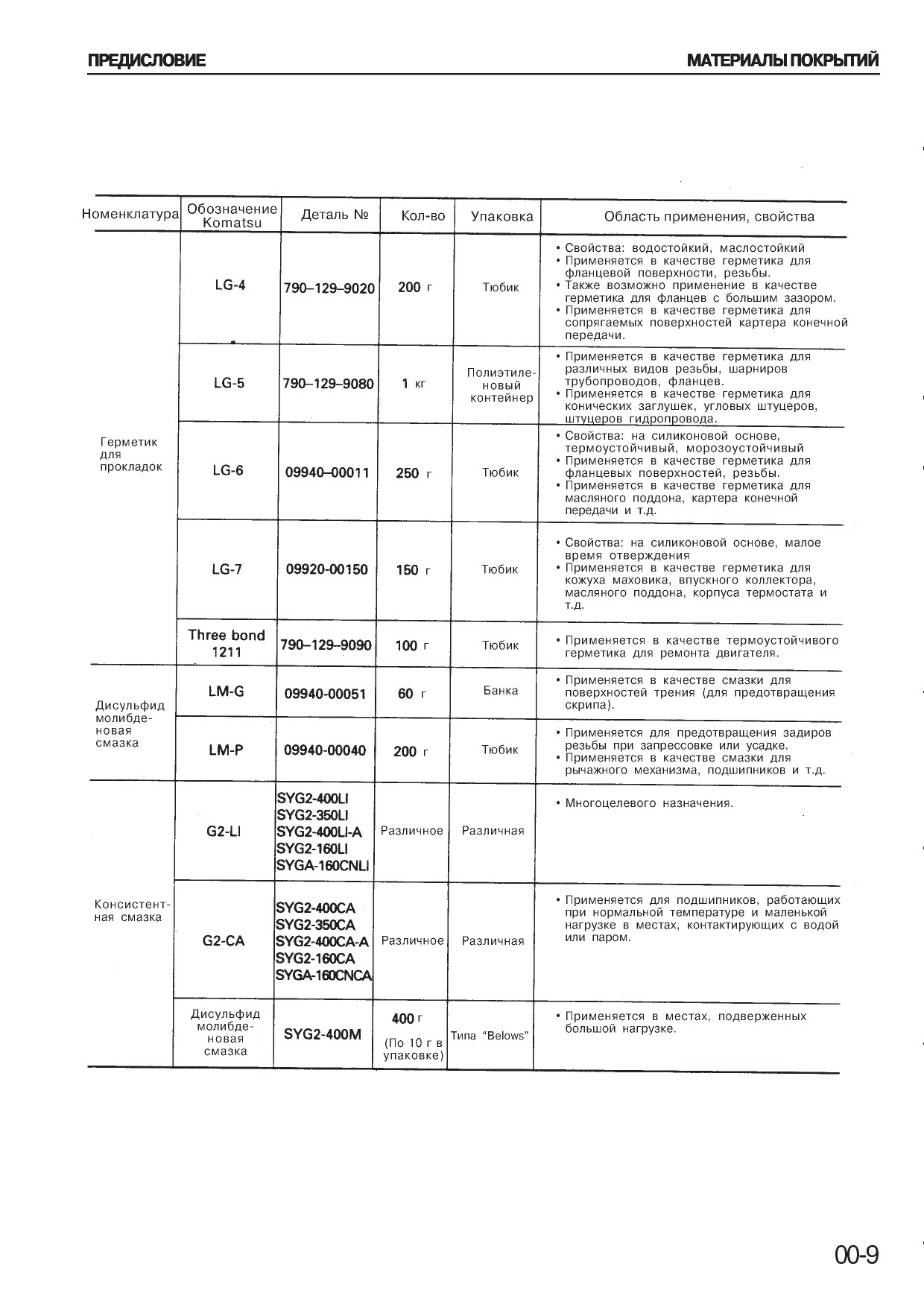 ПРЕДИСЛОВИЕ

МАТЕРИАЛЫ ПОКРЫТИЙ

| Номенклатура | Обозначение Komatsu | Деталь № | Кол-во | Упаковка | Область применения, свойства |
|---|---|---|---|---|---|
| Герметик для прокладок | LG-4 | 790–129–9020 | 200 г | Тюбик | • Свойства: водостойкий, маслостойкий • Применяется в качестве герметика для фланцевой поверхности, резьбы. • Также возможно применение в качестве герметика для фланцев с большим зазором. • Применяется в качестве герметика для сопрягаемых поверхностей картера конечной передачи. |
| | LG-5 | 790–129–9080 | 1 кг | Полиэтиленовый контейнер | • Применяется в качестве герметика для различных видов резьбы, шарниров трубопроводов, фланцев. • Применяется в качестве герметика для конических заглушек, угловых штуцеров, штуцеров гидропровода. |
| | LG-6 | 09940–00011 | 250 г | Тюбик | • Свойства: на силиконовой основе, термоустойчивый, морозоустойчивый • Применяется в качестве герметика для фланцевых поверхностей, резьбы. • Применяется в качестве герметика для масляного поддона, картера конечной передачи и т.д. |
| | LG-7 | 09920-00150 | 150 г | Тюбик | • Свойства: на силиконовой основе, малое время отверждения • Применяется в качестве герметика для кожуха маховика, впускного коллектора, масляного поддона, корпуса термостата и т.д. |
| | Three bond 1211 | 790–129–9090 | 100 г | Тюбик | • Применяется в качестве термоустойчивого герметика для ремонта двигателя. |
| Дисульфид молибденовая смазка | LM-G | 09940-00051 | 60 г | Банка | • Применяется в качестве смазки для поверхностей трения (для предотвращения скрипа). |
| | LM-P | 09940-00040 | 200 г | Тюбик | • Применяется для предотвращения задиров резьбы при запрессовке или усадке. • Применяется в качестве смазки для рычажного механизма, подшипников и т.д. |
| Консистентная смазка | G2-LI | SYG2-400LI SYG2-350LI SYG2-400LI-A SYG2-160LI SYGA-160CNLI | Различное | Различная | • Многоцелевого назначения. |
| | G2-CA | SYG2-400CA SYG2-350CA SYG2-400CA-A SYG2-160CA SYGA-160CNCA | Различное | Различная | • Применяется для подшипников, работающих при нормальной температуре и маленькой нагрузке в местах, контактирующих с водой или паром. |
| | Дисульфид молибденовая смазка | SYG2-400M | 400 г (По 10 г в упаковке) | Типа “Belows” | • Применяется в местах, подверженных большой нагрузке. |

00-9